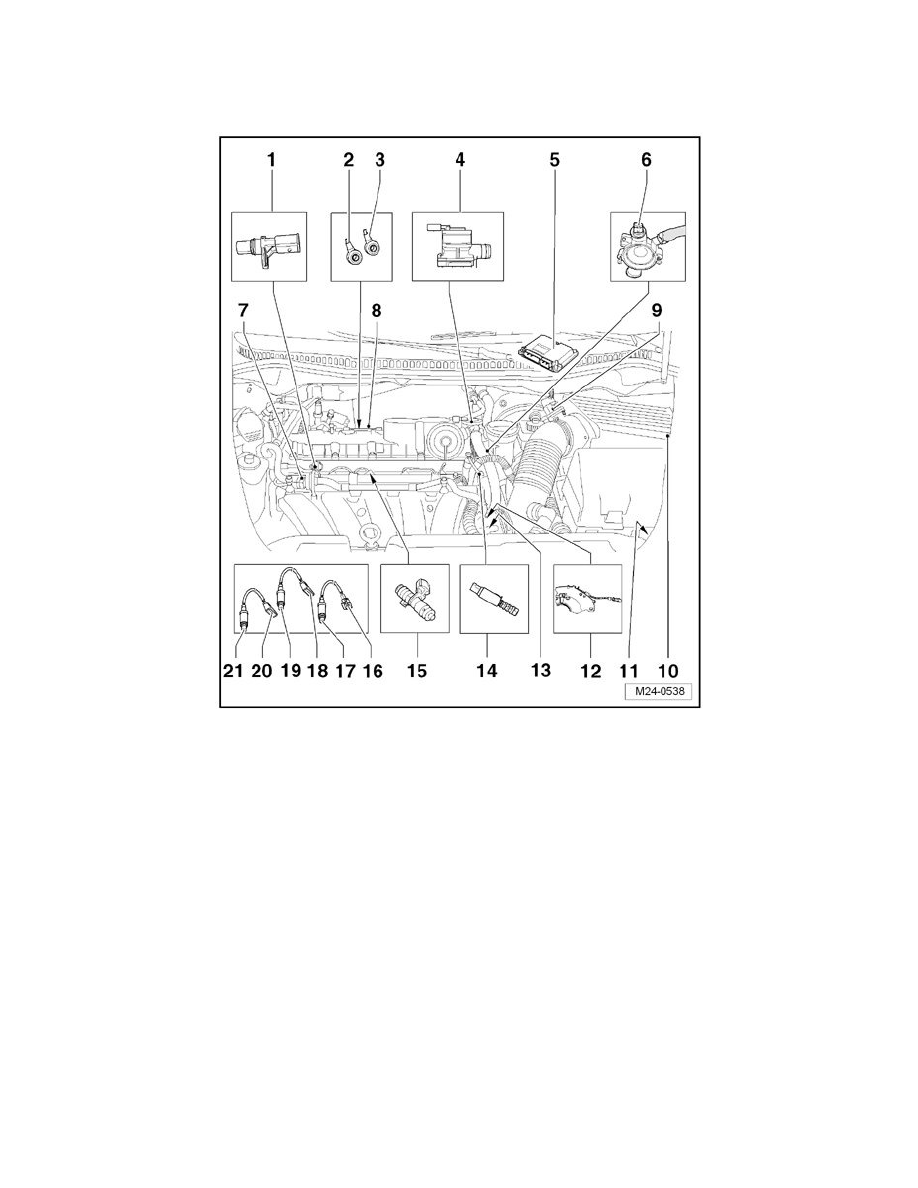 1 2 3 4 5 6

7 8 9

21 20 19 18 17 16 15 14 13 12 11 10

M24-0538